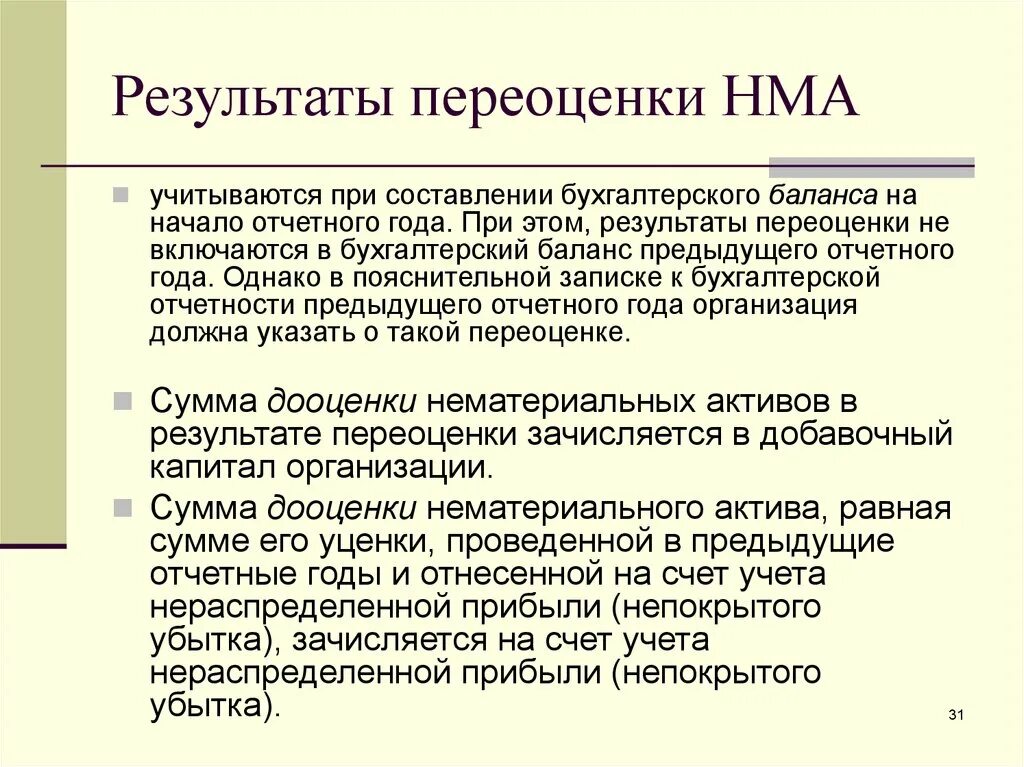 Результаты переоценки НМА

учитываются при составлении бухгалтерского баланса на начало отчетного года. При этом, результаты переоценки не включаются в бухгалтерский баланс предыдущего отчетного года. Однако в пояснительной записке к бухгалтерской отчетности предыдущего отчетного года организация должна указать о такой переоценке.

Сумма дооценки нематериальных активов в результате переоценки зачисляется в добавочный капитал организации.

Сумма дооценки нематериального актива, равная сумме его уценки, проведенной в предыдущие отчетные годы и отнесенной на счет учета нераспределенной прибыли (непокрытого убытка), зачисляется на счет учета нераспределенной прибыли (непокрытого убытка).

31